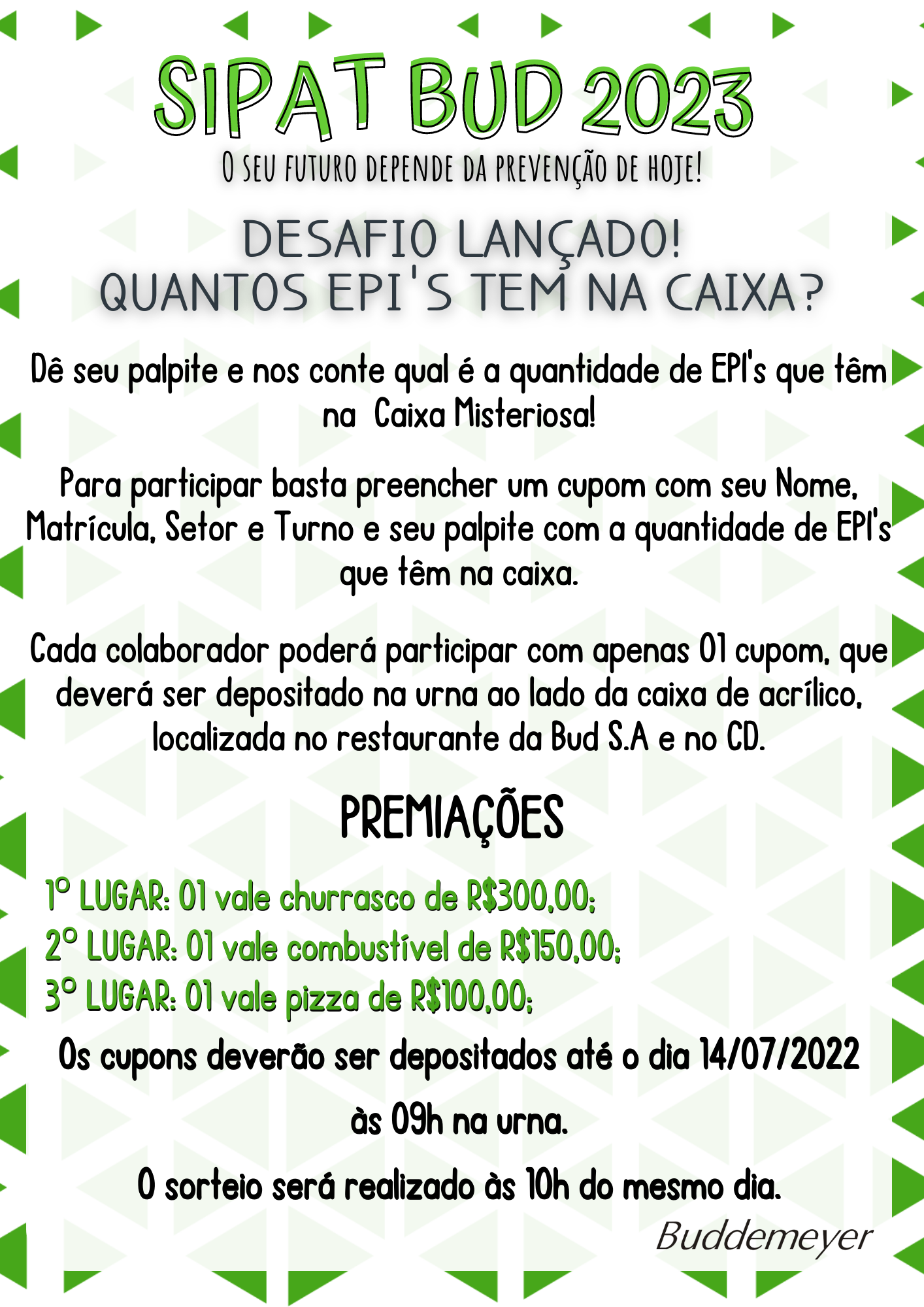 SIPAT BUD 2023

O SEU FUTURO DEPENDE DA PREVENÇÃO DE HOJE!

DESAFIO LANÇADO!
QUANTOS EPI'S TEM NA CAIXA?

Dê seu palpite e nos conte qual é a quantidade de EPI's que têm na Caixa Misteriosa!

Para participar basta preencher um cupom com seu Nome, Matrícula, Setor e Turno e seu palpite com a quantidade de EPI's que têm na caixa.

Cada colaborador poderá participar com apenas 01 cupom, que deverá ser depositado na urna ao lado da caixa de acrílico, localizada no restaurante da Bud S.A e no CD.

PREMIAÇÕES

1º LUGAR: 01 vale churrasco de R$300,00;
2º LUGAR: 01 vale combustível de R$150,00;
3º LUGAR: 01 vale pizza de R$100,00;

Os cupons deverão ser depositados até o dia 14/07/2022

às 09h na urna.

O sorteio será realizado às 10h do mesmo dia.

Buddemeyer